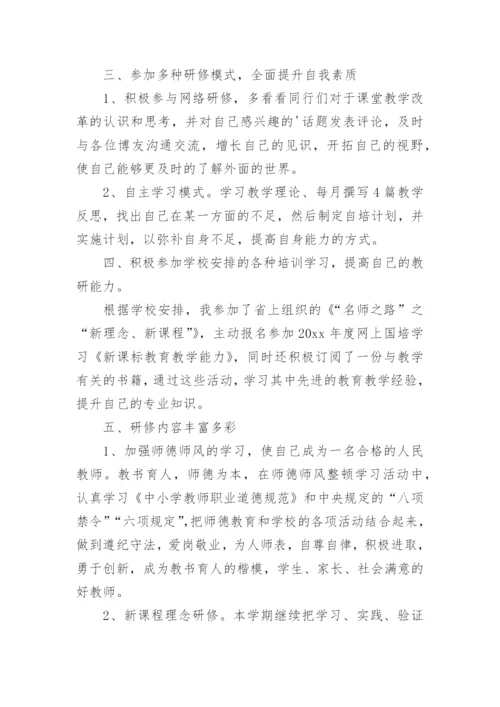 三、参加多种研修模式，全面提升自我素质

1、积极参与网络研修，多看看同行们对于课堂教学改革的认识和思考，并对自己感兴趣的'话题发表评论，及时与各位博友沟通交流，增长自己的见识，开拓自己的视野，使自己能够更及时的了解外面的世界。

2、自主学习模式。学习教学理论、每月撰写4篇教学反思，找出自己在某一方面的不足，然后制定自培计划，并实施计划，以弥补自身不足，提高自身能力的方式。

四、积极参加学校安排的各种培训学习，提高自己的教研能力。

根据学校安排，我参加了省上组织的《“名师之路”之“新理念、新课程”》，主动报名参加20xx年度网上国培学习《新课标教育教学能力》，同时还积极订阅了一份与教学有关的书籍，通过这些活动，学习其中先进的教育教学经验，提升自己的专业知识。

五、研修内容丰富多彩

1、加强师德师风的学习，使自己成为一名合格的人民教师。教书育人，师德为本，在师德师风整顿学习活动中，认真学习《中小学教师职业道德规范》和中央规定的“八项禁令”“六项规定”,把师德教育和学校的各项活动结合起来，做到遵纪守法，爱岗敬业，为人师表，自尊自律，积极进取，勇于创新，成为教书育人的楷模，学生、家长、社会满意的好教师。

2、新课程理念研修。本学期继续把学习、实践、验证